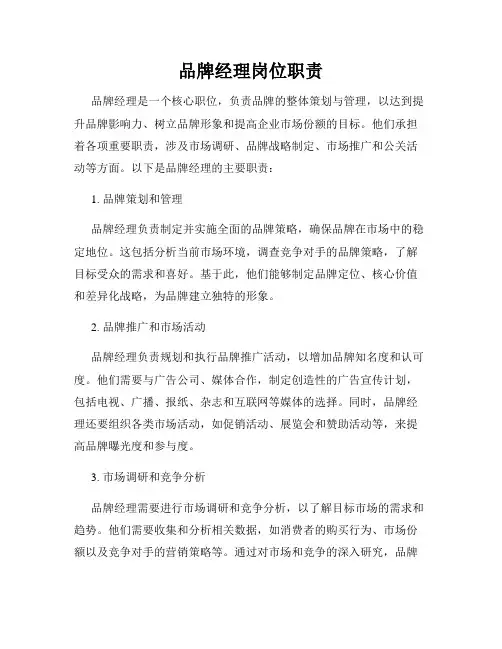 品牌经理岗位职责

品牌经理是一个核心职位，负责品牌的整体策划与管理，以达到提升品牌影响力、树立品牌形象和提高企业市场份额的目标。他们承担着各项重要职责，涉及市场调研、品牌战略制定、市场推广和公关活动等方面。以下是品牌经理的主要职责：

1. 品牌策划和管理

品牌经理负责制定并实施全面的品牌策略，确保品牌在市场中的稳定地位。这包括分析当前市场环境，调查竞争对手的品牌策略，了解目标受众的需求和喜好。基于此，他们能够制定品牌定位、核心价值和差异化战略，为品牌建立独特的形象。

2. 品牌推广和市场活动

品牌经理负责规划和执行品牌推广活动，以增加品牌知名度和认可度。他们需要与广告公司、媒体合作，制定创造性的广告宣传计划，包括电视、广播、报纸、杂志和互联网等媒体的选择。同时，品牌经理还要组织各类市场活动，如促销活动、展览会和赞助活动等，来提高品牌曝光度和参与度。

3. 市场调研和竞争分析

品牌经理需要进行市场调研和竞争分析，以了解目标市场的需求和趋势。他们需要收集和分析相关数据，如消费者的购买行为、市场份额以及竞争对手的营销策略等。通过对市场和竞争的深入研究，品牌